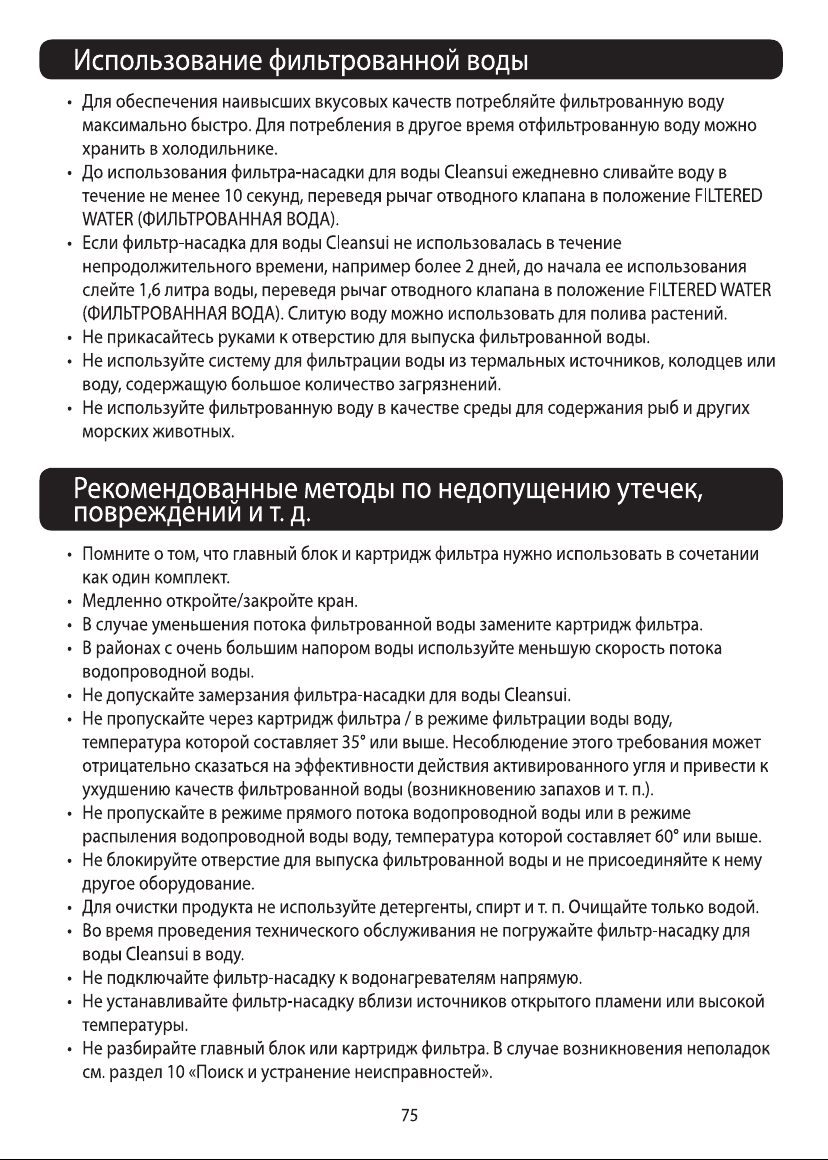 Использование фильтрованной воды

• Для обеспечения наивысших вкусовых качеств потребляйте фильтрованную воду максимально быстро. Для потребления в другое время отфильтрованную воду можно хранить в холодильнике.
• До использования фильтра-насадки для воды Cleansui ежедневно сливайте воду в течение не менее 10 секунд, переведя рычаг отводного клапана в положение FILTERED WATER (ФИЛЬТРОВАННАЯ ВОДА).
• Если фильтр-насадка для воды Cleansui не использовалась в течение непродолжительного времени, например более 2 дней, до начала ее использования слейте 1,6 литра воды, переведя рычаг отводного клапана в положение FILTERED WATER (ФИЛЬТРОВАННАЯ ВОДА). Слитую воду можно использовать для полива растений.
• Не прикасайтесь руками к отверстию для выпуска фильтрованной воды.
• Не используйте систему для фильтрации воды из термальных источников, колодцев или воду, содержащую большое количество загрязнений.
• Не используйте фильтрованную воду в качестве среды для содержания рыб и других морских животных.

Рекомендованные методы по недопущению утечек, повреждений и т. д.

• Помните о том, что главный блок и картридж фильтра нужно использовать в сочетании как один комплект.
• Медленно откройте/закройте кран.
• В случае уменьшения потока фильтрованной воды замените картридж фильтра.
• В районах с очень большим напором воды используйте меньшую скорость потока водопроводной воды.
• Не допускайте замерзания фильтра-насадки для воды Cleansui.
• Не пропускайте через картридж фильтра / в режиме фильтрации воды воду, температура которой составляет 35° или выше. Несоблюдение этого требования может отрицательно сказаться на эффективности действия активированного угля и привести к ухудшению качеств фильтрованной воды (возникновению запахов и т. п.).
• Не пропускайте в режиме прямого потока водопроводной воды или в режиме распыления водопроводной воды воду, температура которой составляет 60° или выше.
• Не блокируйте отверстие для выпуска фильтрованной воды и не присоединяйте к нему другое оборудование.
• Для очистки продукта не используйте детергенты, спирт и т. п. Очищайте только водой.
• Во время проведения технического обслуживания не погружайте фильтр-насадку для воды Cleansui в воду.
• Не подключайте фильтр-насадку к водонагревателям напрямую.
• Не устанавливайте фильтр-насадку вблизи источников открытого пламени или высокой температуры.
• Не разбирайте главный блок или картридж фильтра. В случае возникновения неполадок см. раздел 10 «Поиск и устранение неисправностей».

75